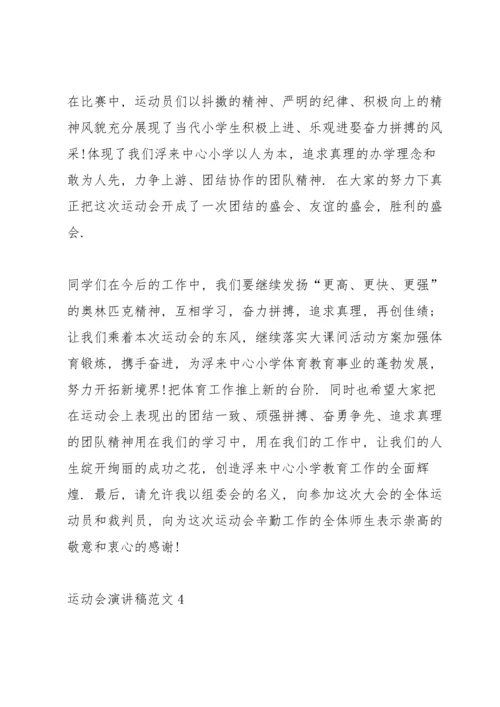 在比赛中，运动员们以抖擞的精神、严明的纪律、积极向上的精神风貌充分展现了当代小学生积极上进、乐观进娶奋力拼搏的风采!体现了我们浮来中心小学以人为本，追求真理的办学理念和敢为人先，力争上游、团结协作的团队精神. 在大家的努力下真正把这次运动会开成了一次团结的盛会、友谊的盛会，胜利的盛会.

同学们在今后的工作中，我们要继续发扬“更高、更快、更强”的奥林匹克精神，互相学习，奋力拼搏，追求真理，再创佳绩;让我们乘着本次运动会的东风，继续落实大课间活动方案加强体育锻炼，携手奋进，为浮来中心小学体育教育事业的蓬勃发展，努力开拓新境界!把体育工作推上新的台阶. 同时也希望大家把在运动会上表现出的团结一致、顽强拼搏、奋勇争先、追求真理的团队精神用在我们的学习中，用在我们的工作中，让我们的人生绽开绚丽的成功之花，创造浮来中心小学教育工作的全面辉煌. 最后，请允许我以组委会的名义，向参加这次大会的全体运动员和裁判员，向为这次运动会辛勤工作的全体师生表示崇高的敬意和衷心的感谢!

运动会演讲稿范文 4